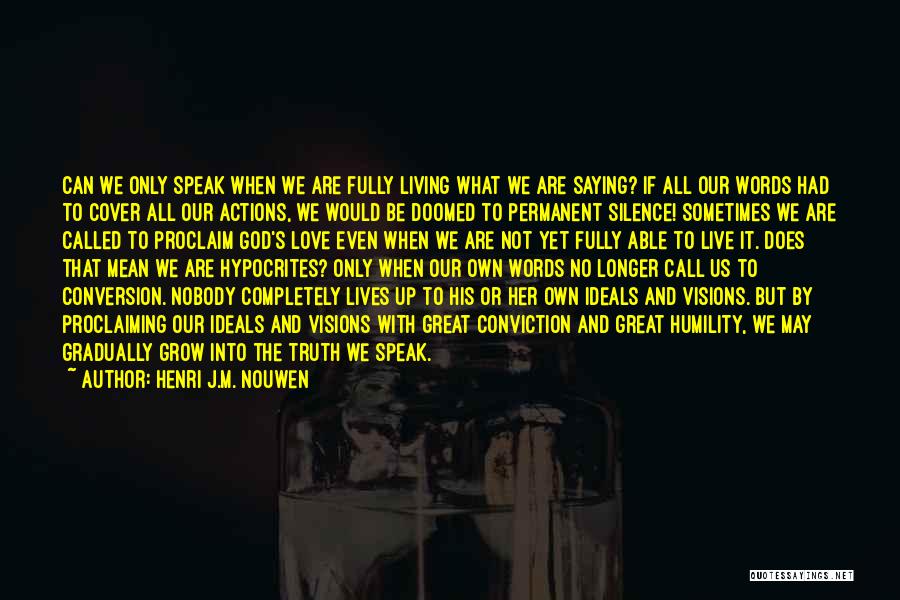 CAN WE ONLY SPEAK WHEN WE ARE FULLY LIVING WHAT WE ARE SAYING? IF ALL OUR WORDS HAD TO COVER ALL OUR ACTIONS, WE WOULD BE DOOMED TO PERMANENT SILENCE! SOMETIMES WE ARE CALLED TO PROCLAIM GOD'S LOVE EVEN WHEN WE ARE NOT YET FULLY ABLE TO LIVE IT. DOES THAT MEAN WE ARE HYPOCRITES? ONLY WHEN OUR OWN WORDS NO LONGER CALL US TO CONVERSION. NOBODY COMPLETELY LIVES UP TO HIS OR HER OWN IDEALS AND VISIONS. BUT BY PROCLAIMING OUR IDEALS AND VISIONS WITH GREAT CONVICTION AND GREAT HUMILITY, WE MAY GRADUALLY GROW INTO THE TRUTH WE SPEAK.

~ AUTHOR: HENRI J.M. NOUWEN

QUOTESSAYINGS.NET